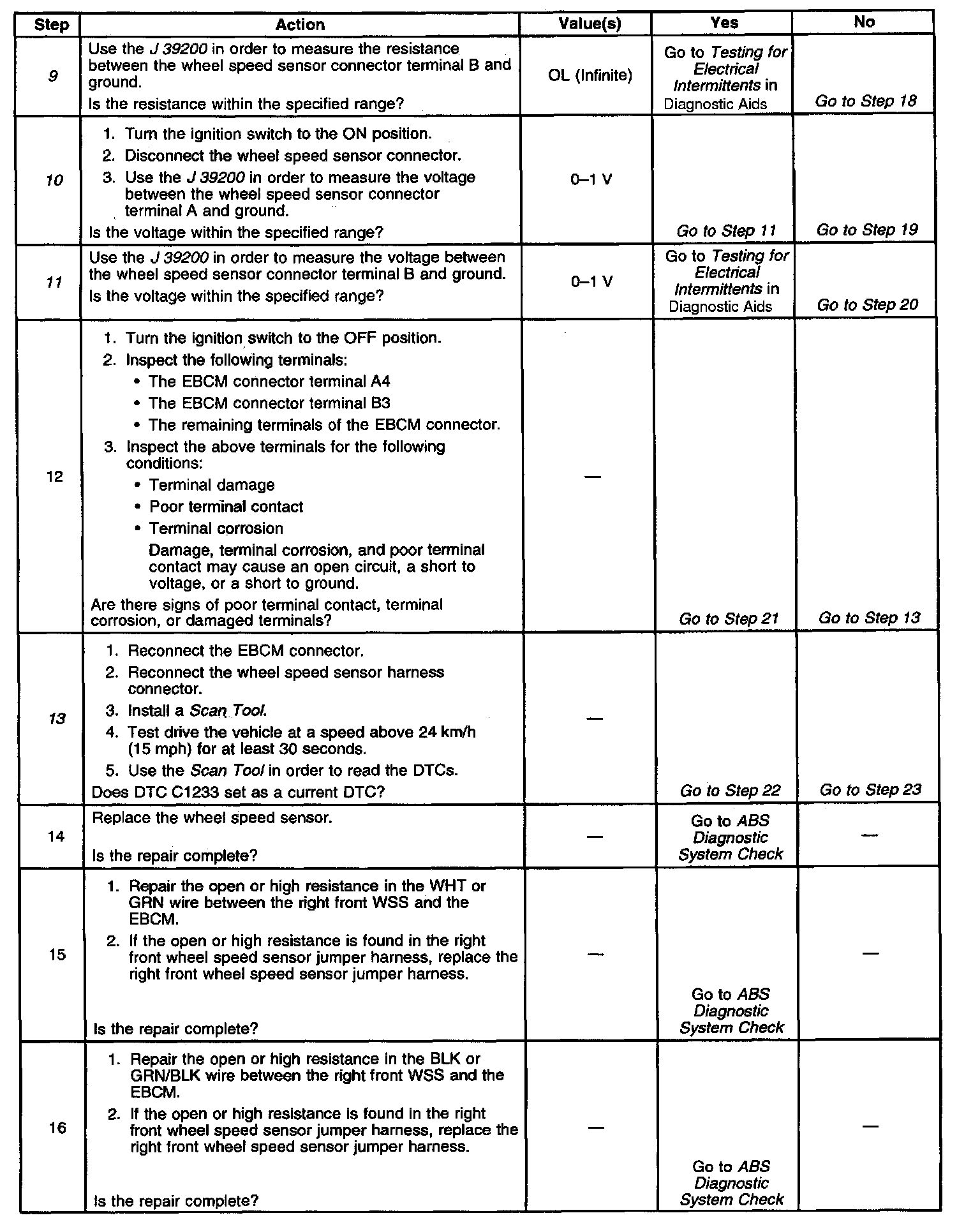 | Step | Action | Value(s) | Yes | No |
|---|---|---|---|---|
| 9 | Use the J 39200 in order to measure the resistance between the wheel speed sensor connector terminal B and ground. Is the resistance within the specified range? | OL (Infinite) | Go to Testing for Electrical Intermittents in Diagnostic Aids | Go to Step 18 |
| 10 | 1. Turn the ignition switch to the ON position. 2. Disconnect the wheel speed sensor connector. 3. Use the J 39200 in order to measure the voltage between the wheel speed sensor connector terminal A and ground. Is the voltage within the specified range? | 0–1 V | Go to Step 11 | Go to Step 19 |
| 11 | Use the J 39200 in order to measure the voltage between the wheel speed sensor connector terminal B and ground. Is the voltage within the specified range? | 0–1 V | Go to Testing for Electrical Intermittents in Diagnostic Aids | Go to Step 20 |
| 12 | 1. Turn the ignition switch to the OFF position. 2. Inspect the following terminals: • The EBCM connector terminal A4 • The EBCM connector terminal B3 • The remaining terminals of the EBCM connector. 3. Inspect the above terminals for the following conditions: • Terminal damage • Poor terminal contact • Terminal corrosion Damage, terminal corrosion, and poor terminal contact may cause an open circuit, a short to voltage, or a short to ground. Are there signs of poor terminal contact, terminal corrosion, or damaged terminals? | — | Go to Step 21 | Go to Step 13 |
| 13 | 1. Reconnect the EBCM connector. 2. Reconnect the wheel speed sensor harness connector. 3. Install a Scan Tool. 4. Test drive the vehicle at a speed above 24 km/h (15 mph) for at least 30 seconds. 5. Use the Scan Tool in order to read the DTCs. Does DTC C1233 set as a current DTC? | — | Go to Step 22 | Go to Step 23 |
| 14 | Replace the wheel speed sensor. Is the repair complete? | — | Go to ABS Diagnostic System Check | — |
| 15 | 1. Repair the open or high resistance in the WHT or GRN wire between the right front WSS and the EBCM. 2. If the open or high resistance is found in the right front wheel speed sensor jumper harness, replace the right front wheel speed sensor jumper harness. Is the repair complete? | — | Go to ABS Diagnostic System Check | — |
| 16 | 1. Repair the open or high resistance in the BLK or GRN/BLK wire between the right front WSS and the EBCM. 2. If the open or high resistance is found in the right front wheel speed sensor jumper harness, replace the right front wheel speed sensor jumper harness. Is the repair complete? | — | Go to ABS Diagnostic System Check | — |